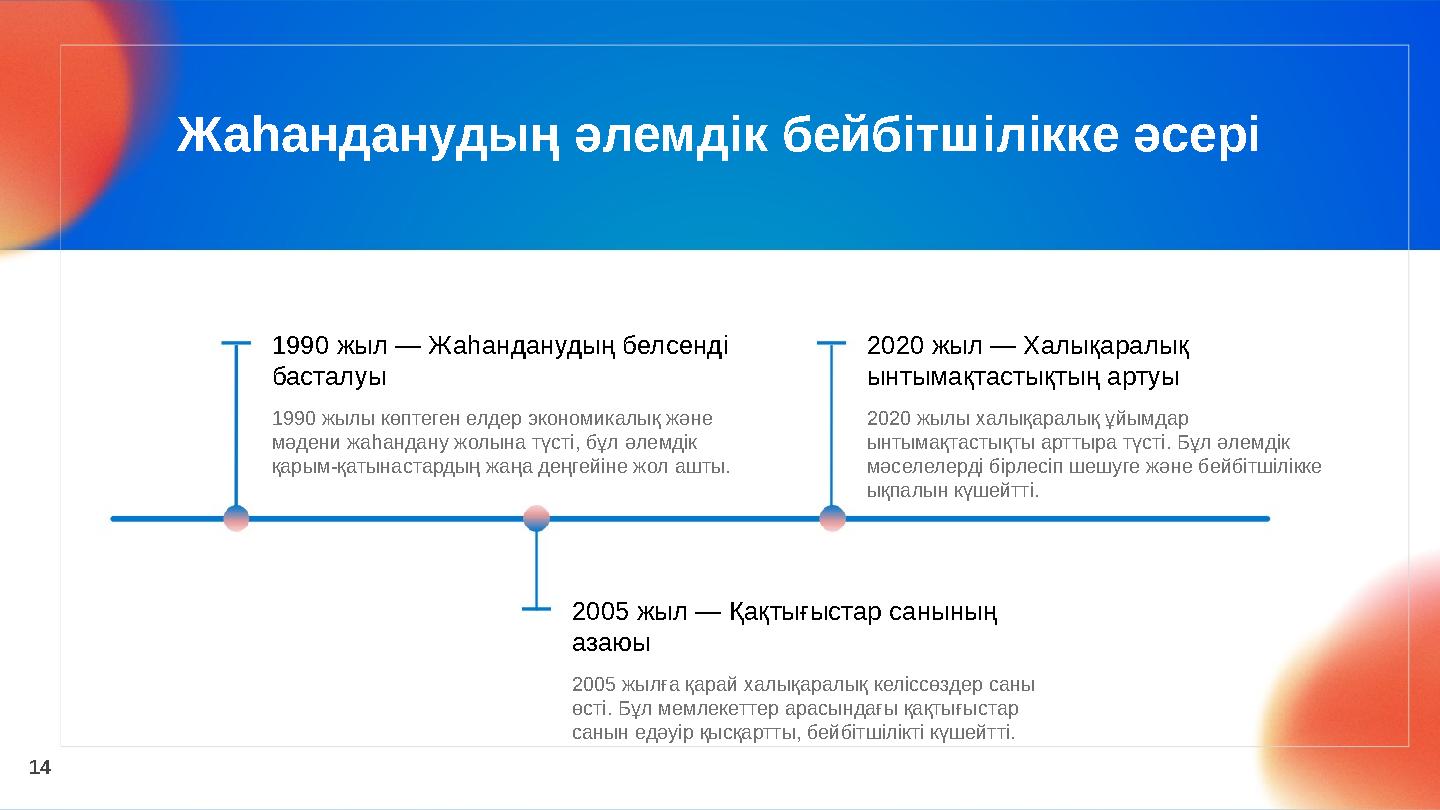 Жаһанданудың әлемдік бейбітшілікке әсері

1990 жыл — Жаһанданудың белсенді басталуы

1990 жылы көптеген елдер экономикалық және мәдени жаһандану жолына түсті, бұл әлемдік қарым-қатынастардың жаңа деңгейіне жол ашты.

2020 жыл — Халықаралық ынтымақтастықтың артуы

2020 жылы халықаралық ұйымдар ынтымақтастықты арттыра түсті. Бұл әлемдік мәселелерді бірлесіп шешуге және бейбітшілікке ықпалын күшейтті.

2005 жыл — Қақтығыстар санының азаюы

2005 жылға қарай халықаралық келіссөздер саны өсті. Бұл мемлекеттер арасындағы қақтығыстар санын едәуір қысқартты, бейбітшілікті күшейтті.

14